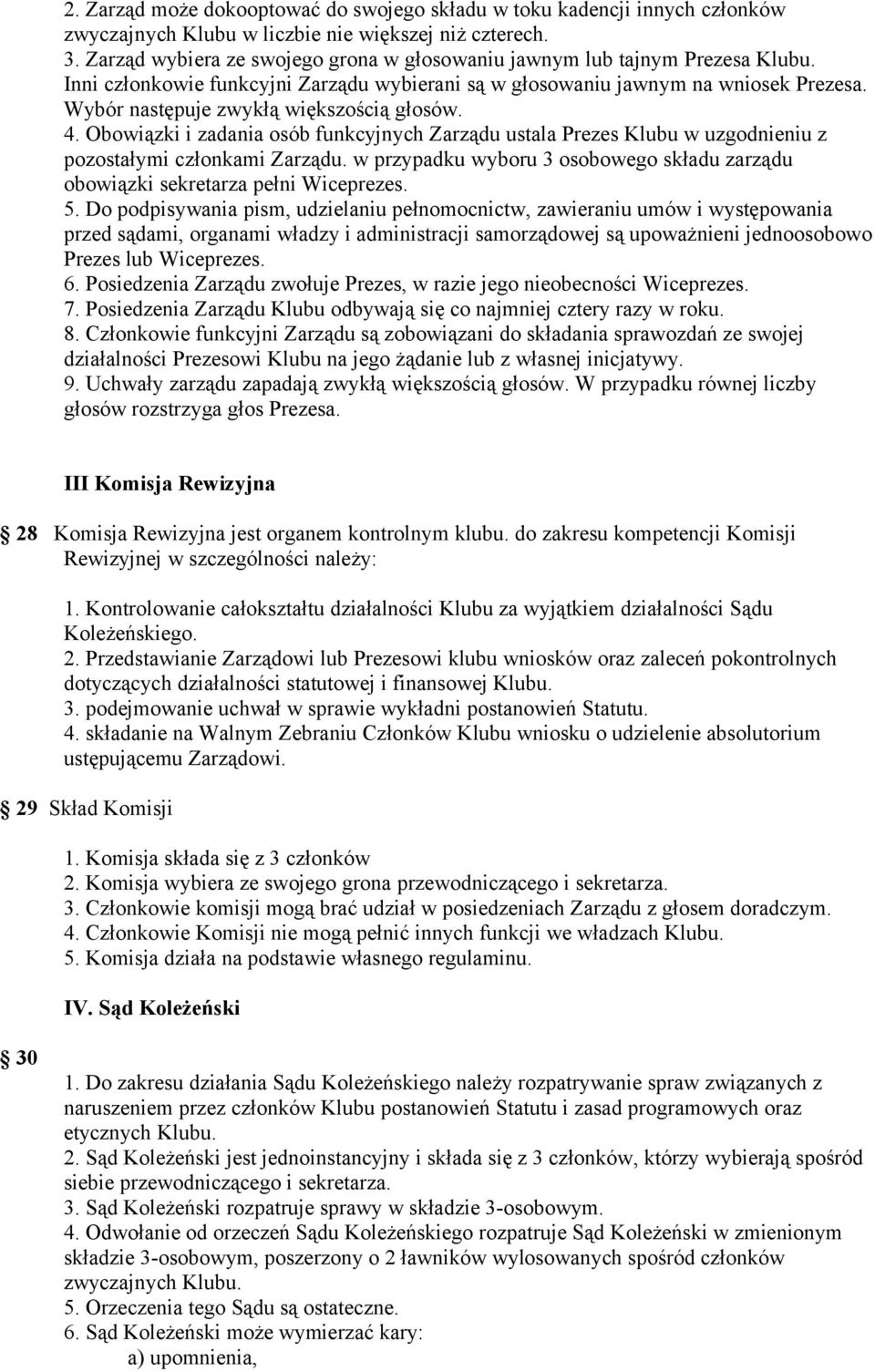 2. Zarząd może dokooptować do swojego składu w toku kadencji innych członków zwyczajnych Klubu w liczbie nie większej niż czterech.
3. Zarząd wybiera ze swojego grona w głosowaniu jawnym lub tajnym Prezesa Klubu. Inni członkowie funkcyjni Zarządu wybierani są w głosowaniu jawnym na wniosek Prezesa. Wybór następuje zwykłą większością głosów.
4. Obowiązki i zadania osób funkcyjnych Zarządu ustala Prezes Klubu w uzgodnieniu z pozostałymi członkami Zarządu. w przypadku wyboru 3 osobowego składu zarządu obowiązki sekretarza pełni Wiceprezes.
5. Do podpisywania pism, udzielaniu pełnomocnictw, zawieraniu umów i występowania przed sądami, organami władzy i administracji samorządowej są upoważnieni jednoosobowo Prezes lub Wiceprezes.
6. Posiedzenia Zarządu zwołuje Prezes, w razie jego nieobecności Wiceprezes.
7. Posiedzenia Zarządu Klubu odbywają się co najmniej cztery razy w roku.
8. Członkowie funkcyjni Zarządu są zobowiązani do składania sprawozdań ze swojej działalności Prezesowi Klubu na jego żądanie lub z własnej inicjatywy.
9. Uchwały zarządu zapadają zwykłą większością głosów. W przypadku równej liczby głosów rozstrzyga głos Prezesa.

III Komisja Rewizyjna

28 Komisja Rewizyjna jest organem kontrolnym klubu. do zakresu kompetencji Komisji Rewizyjnej w szczególności należy:

1. Kontrolowanie całokształtu działalności Klubu za wyjątkiem działalności Sądu Koleżeńskiego.
2. Przedstawianie Zarządowi lub Prezesowi klubu wniosków oraz zaleceń pokontrolnych dotyczących działalności statutowej i finansowej Klubu.
3. podejmowanie uchwał w sprawie wykładni postanowień Statutu.
4. składanie na Walnym Zebraniu Członków Klubu wniosku o udzielenie absolutorium ustępującemu Zarządowi.

29 Skład Komisji

1. Komisja składa się z 3 członków
2. Komisja wybiera ze swojego grona przewodniczącego i sekretarza.
3. Członkowie komisji mogą brać udział w posiedzeniach Zarządu z głosem doradczym.
4. Członkowie Komisji nie mogą pełnić innych funkcji we władzach Klubu.
5. Komisja działa na podstawie własnego regulaminu.

IV. Sąd Koleżeński

30

1. Do zakresu działania Sądu Koleżeńskiego należy rozpatrywanie spraw związanych z naruszeniem przez członków Klubu postanowień Statutu i zasad programowych oraz etycznych Klubu.
2. Sąd Koleżeński jest jednoinstancyjny i składa się z 3 członków, którzy wybierają spośród siebie przewodniczącego i sekretarza.
3. Sąd Koleżeński rozpatruje sprawy w składzie 3-osobowym.
4. Odwołanie od orzeczeń Sądu Koleżeńskiego rozpatruje Sąd Koleżeński w zmienionym składzie 3-osobowym, poszerzony o 2 ławników wylosowanych spośród członków zwyczajnych Klubu.
5. Orzeczenia tego Sądu są ostateczne.
6. Sąd Koleżeński może wymierzać kary:
a) upomnienia,